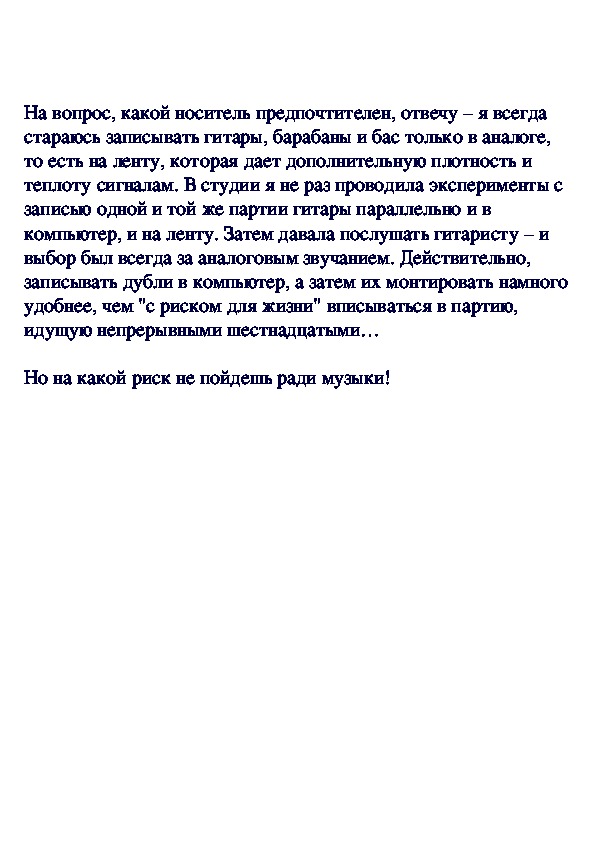 На вопрос, какой носитель предпочтителен, отвечу – я всегда стараюсь записывать гитары, барабаны и бас только в аналоге, то есть на ленту, которая дает дополнительную плотность и теплоту сигналам. В студии я не раз проводила эксперименты с записью одной и той же партии гитары параллельно и в компьютер, и на ленту. Затем давала послушать гитаристу – и выбор был всегда за аналоговым звучанием. Действительно, записывать дубли в компьютер, а затем их монтировать намного удобнее, чем "с риском для жизни" вписываться в партию, идущую непрерывными шестнадцатыми…

Но на какой риск не пойдешь ради музыки!